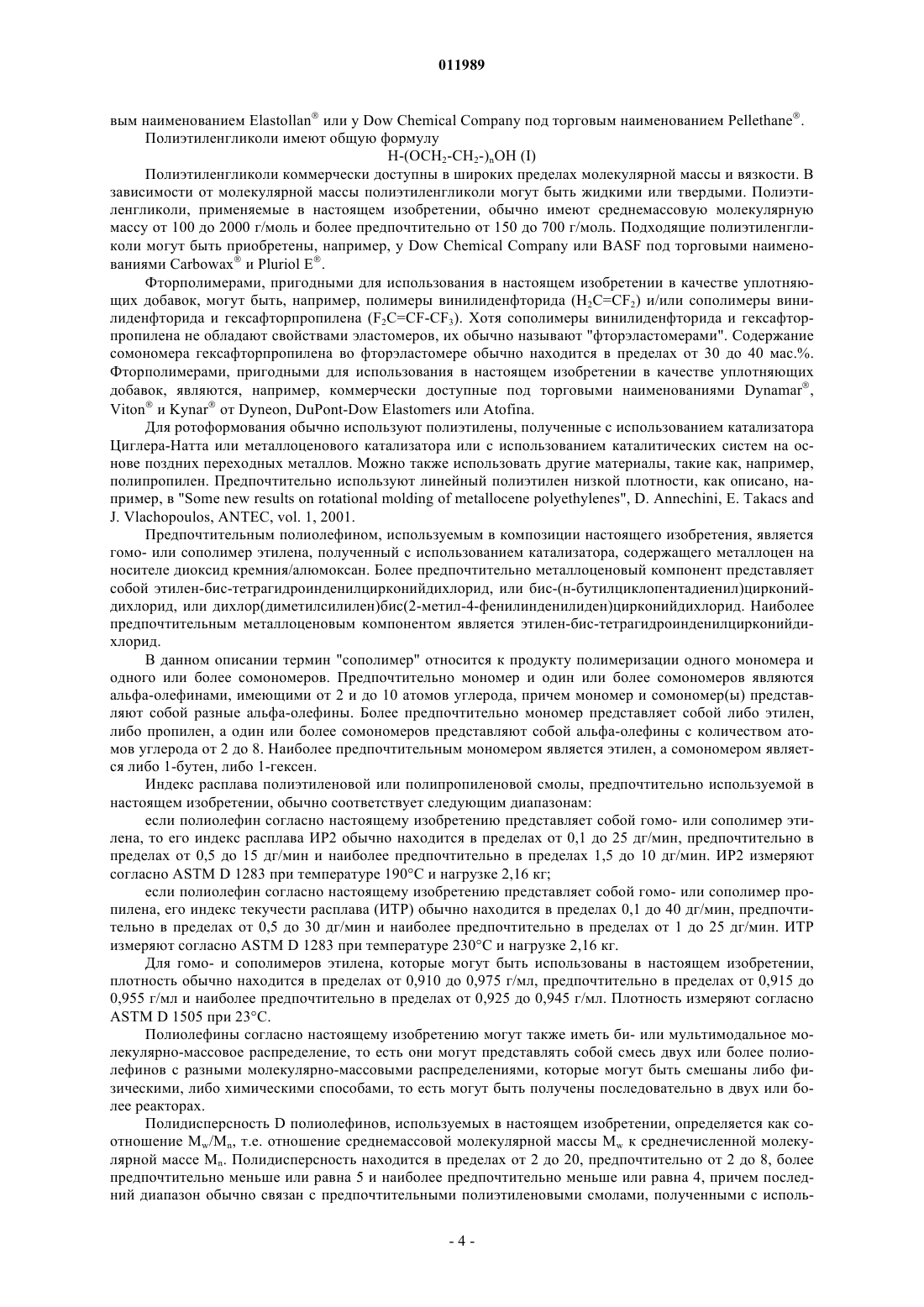 011989

вым наименованием Elastollan® или у Dow Chemical Company под торговым наименованием Pellethane®.

Полиэтиленгликоли имеют общую формулу

$H-(OCH_2-CH_2-)_nOH$ (I)

Полиэтиленгликоли коммерчески доступны в широких пределах молекулярной массы и вязкости. В зависимости от молекулярной массы полиэтиленгликоли могут быть жидкими или твердыми. Полиэтиленгликоли, применяемые в настоящем изобретении, обычно имеют среднемассовую молекулярную массу от 100 до 2000 г/моль и более предпочтительно от 150 до 700 г/моль. Подходящие полиэтиленгликоли могут быть приобретены, например, у Dow Chemical Company или BASF под торговыми наименованиями Carbowax® и Pluriol E®.

Фторполимерами, пригодными для использования в настоящем изобретении в качестве уплотняющих добавок, могут быть, например, полимеры винилиденфторида ($H_2C=CF_2$) и/или сополимеры винилиденфторида и гексафторпропилена ($F_2C=CF-CF_3$). Хотя сополимеры винилиденфторида и гексафторпропилена не обладают свойствами эластомеров, их обычно называют "фторэластомерами". Содержание сомономера гексафторпропилена во фторэластомере обычно находится в пределах от 30 до 40 мас.%. Фторполимерами, пригодными для использования в настоящем изобретении в качестве уплотняющих добавок, являются, например, коммерчески доступные под торговыми наименованиями Dynamar®, Viton® и Kynar® от Dyneon, DuPont-Dow Elastomers или Atofina.

Для ротоформования обычно используют полиэтилены, полученные с использованием катализатора Циглера-Натта или металлоценового катализатора или с использованием каталитических систем на основе поздних переходных металлов. Можно также использовать другие материалы, такие как, например, полипропилен. Предпочтительно используют линейный полиэтилен низкой плотности, как описано, например, в "Some new results on rotational molding of metallocene polyethylenes", D. Annechini, E. Takacs and J. Vlachopoulos, ANTEC, vol. 1, 2001.

Предпочтительным полиолефином, используемым в композиции настоящего изобретения, является гомо- или сополимер этилена, полученный с использованием катализатора, содержащего металлоцен на носителе диоксид кремния/алюмоксан. Более предпочтительно металлоценовый компонент представляет собой этилен-бис-тетрагидроинденилцирконийдихлорид, или бис-(н-бутилциклопентадиенил)цирконийдихлорид, или дихлор(диметилсилилен)бис(2-метил-4-фенилинденилиден)цирконийдихлорид. Наиболее предпочтительным металлоценовым компонентом является этилен-бис-тетрагидроинденилцирконийдихлорид.

В данном описании термин "сополимер" относится к продукту полимеризации одного мономера и одного или более сомономеров. Предпочтительно мономер и один или более сомономеров являются альфа-олефинами, имеющими от 2 и до 10 атомов углерода, причем мономер и сомономер(ы) представляют собой разные альфа-олефины. Более предпочтительно мономер представляет собой либо этилен, либо пропилен, а один или более сомономеров представляют собой альфа-олефины с количеством атомов углерода от 2 до 8. Наиболее предпочтительным мономером является этилен, а сомономером является либо 1-бутен, либо 1-гексен.

Индекс расплава полиэтиленовой или полипропиленовой смолы, предпочтительно используемой в настоящем изобретении, обычно соответствует следующим диапазонам:

если полиолефин согласно настоящему изобретению представляет собой гомо- или сополимер этилена, то его индекс расплава ИР2 обычно находится в пределах от 0,1 до 25 дг/мин, предпочтительно в пределах от 0,5 до 15 дг/мин и наиболее предпочтительно в пределах 1,5 до 10 дг/мин. ИР2 измеряют согласно ASTM D 1283 при температуре 190°C и нагрузке 2,16 кг;

если полиолефин согласно настоящему изобретению представляет собой гомо- или сополимер пропилена, его индекс текучести расплава (ИТР) обычно находится в пределах 0,1 до 40 дг/мин, предпочтительно в пределах от 0,5 до 30 дг/мин и наиболее предпочтительно в пределах от 1 до 25 дг/мин. ИТР измеряют согласно ASTM D 1283 при температуре 230°C и нагрузке 2,16 кг.

Для гомо- и сополимеров этилена, которые могут быть использованы в настоящем изобретении, плотность обычно находится в пределах от 0,910 до 0,975 г/мл, предпочтительно в пределах от 0,915 до 0,955 г/мл и наиболее предпочтительно в пределах от 0,925 до 0,945 г/мл. Плотность измеряют согласно ASTM D 1505 при 23°C.

Полиолефины согласно настоящему изобретению могут также иметь би- или мультимодальное молекулярно-массовое распределение, то есть они могут представлять собой смесь двух или более полиолефинов с разными молекулярно-массовыми распределениями, которые могут быть смешаны либо физическими, либо химическими способами, то есть могут быть получены последовательно в двух или более реакторах.

Полидисперсность D полиолефинов, используемых в настоящем изобретении, определяется как соотношение $M_w/M_n$, т.е. отношение среднемассовой молекулярной массы $M_w$ к среднечисленной молекулярной массе $M_n$. Полидисперсность находится в пределах от 2 до 20, предпочтительно от 2 до 8, более предпочтительно меньше или равна 5 и наиболее предпочтительно меньше или равна 4, причем последний диапазон обычно связан с предпочтительными полиэтиленовыми смолами, полученными с исполь-

- 4 -